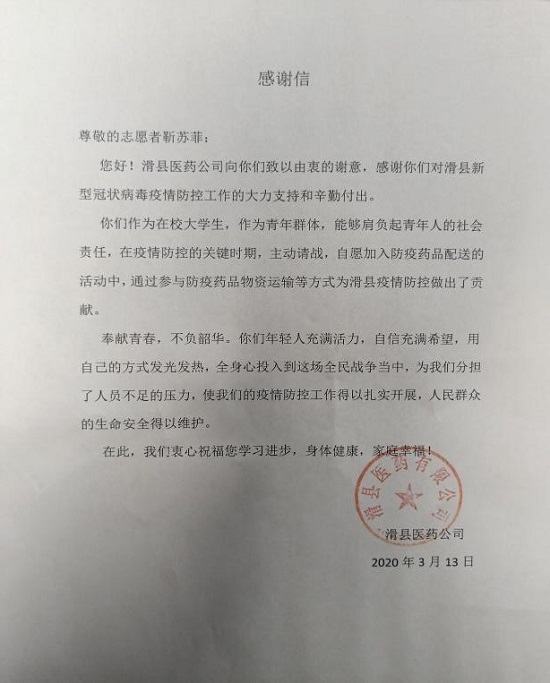 感谢信

尊敬的志愿者靳苏菲：

您好！滑县医药公司向你们致以由衷的谢意，感谢你们对滑县新型冠状病毒疫情防控工作的大力支持和辛勤付出。

你们作为在校大学生，作为青年群体，能够肩负起青年人的社会责任，在疫情防控的关键时期，主动请战，自愿加入防疫药品配送的活动中，通过参与防疫药品物资运输等方式为滑县疫情防控做出了贡献。

奉献青春，不负韶华。你们年轻人充满活力，自信充满希望，用自己的方式发光发热，全身心投入到这场全民战争当中，为我们分担了人员不足的压力，使我们的疫情防控工作得以扎实开展，人民群众的生命安全得以维护。

在此，我们衷心祝福您学习进步，身体健康，家庭幸福！

滑县医药有限公司

滑县医药公司

2020 年 3 月 13 日